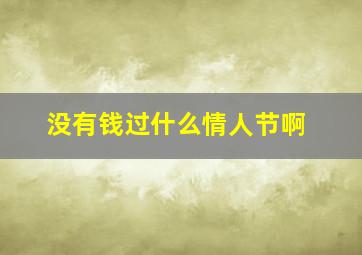 没有钱过什么情人节啊